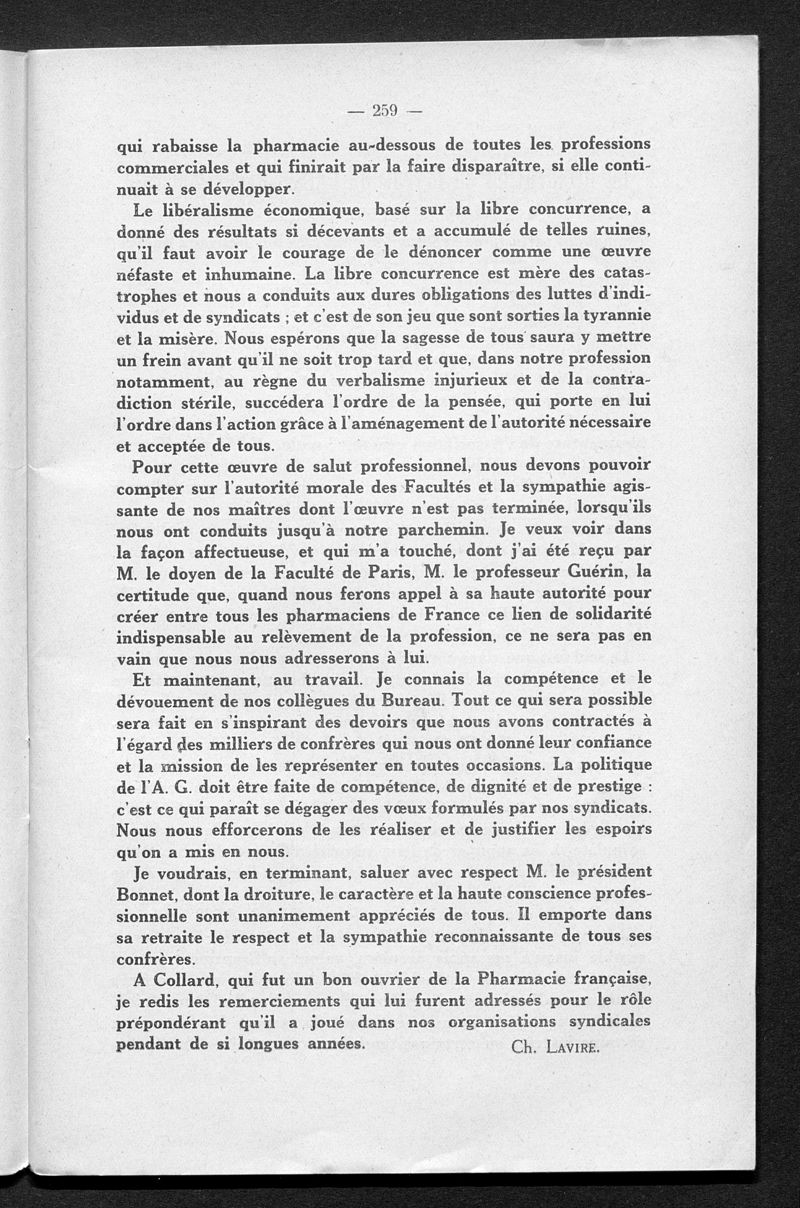 — 259 —

qui rabaisse la pharmacie au-dessous de toutes les professions commerciales et qui finirait par la faire disparaître, si elle continuait à se développer.

Le libéralisme économique, basé sur la libre concurrence, a donné des résultats si décevants et a accumulé de telles ruines, qu'il faut avoir le courage de le dénoncer comme une œuvre néfaste et inhumaine. La libre concurrence est mère des catastrophes et nous a conduits aux dures obligations des luttes d'individus et de syndicats ; et c'est de son jeu que sont sorties la tyrannie et la misère. Nous espérons que la sagesse de tous saura y mettre un frein avant qu'il ne soit trop tard et que, dans notre profession notamment, au règne du verbalisme injurieux et de la contradiction stérile, succédera l'ordre de la pensée, qui porte en lui l'ordre dans l'action grâce à l'aménagement de l'autorité nécessaire et acceptée de tous.

Pour cette œuvre de salut professionnel, nous devons pouvoir compter sur l'autorité morale des Facultés et la sympathie agissante de nos maîtres dont l'œuvre n'est pas terminée, lorsqu'ils nous ont conduits jusqu'à notre parchemin. Je veux voir dans la façon affectueuse, et qui m'a touché, dont j'ai été reçu par M. le doyen de la Faculté de Paris, M. le professeur Guérin, la certitude que, quand nous ferons appel à sa haute autorité pour créer entre tous les pharmaciens de France ce lien de solidarité indispensable au relèvement de la profession, ce ne sera pas en vain que nous nous adresserons à lui.

Et maintenant, au travail. Je connais la compétence et le dévouement de nos collègues du Bureau. Tout ce qui sera possible sera fait en s'inspirant des devoirs que nous avons contractés à l'égard des milliers de confrères qui nous ont donné leur confiance et la mission de les représenter en toutes occasions. La politique de l'A. G. doit être faite de compétence, de dignité et de prestige : c'est ce qui paraît se dégager des vœux formulés par nos syndicats. Nous nous efforcerons de les réaliser et de justifier les espoirs qu'on a mis en nous.

Je voudrais, en terminant, saluer avec respect M. le président Bonnet, dont la droiture, le caractère et la haute conscience professionnelle sont unanimement appréciés de tous. Il emporte dans sa retraite le respect et la sympathie reconnaissante de tous ses confrères.

A Collard, qui fut un bon ouvrier de la Pharmacie française, je redis les remerciements qui lui furent adressés pour le rôle prépondérant qu'il a joué dans nos organisations syndicales pendant de si longues années.

Ch. Lavire.